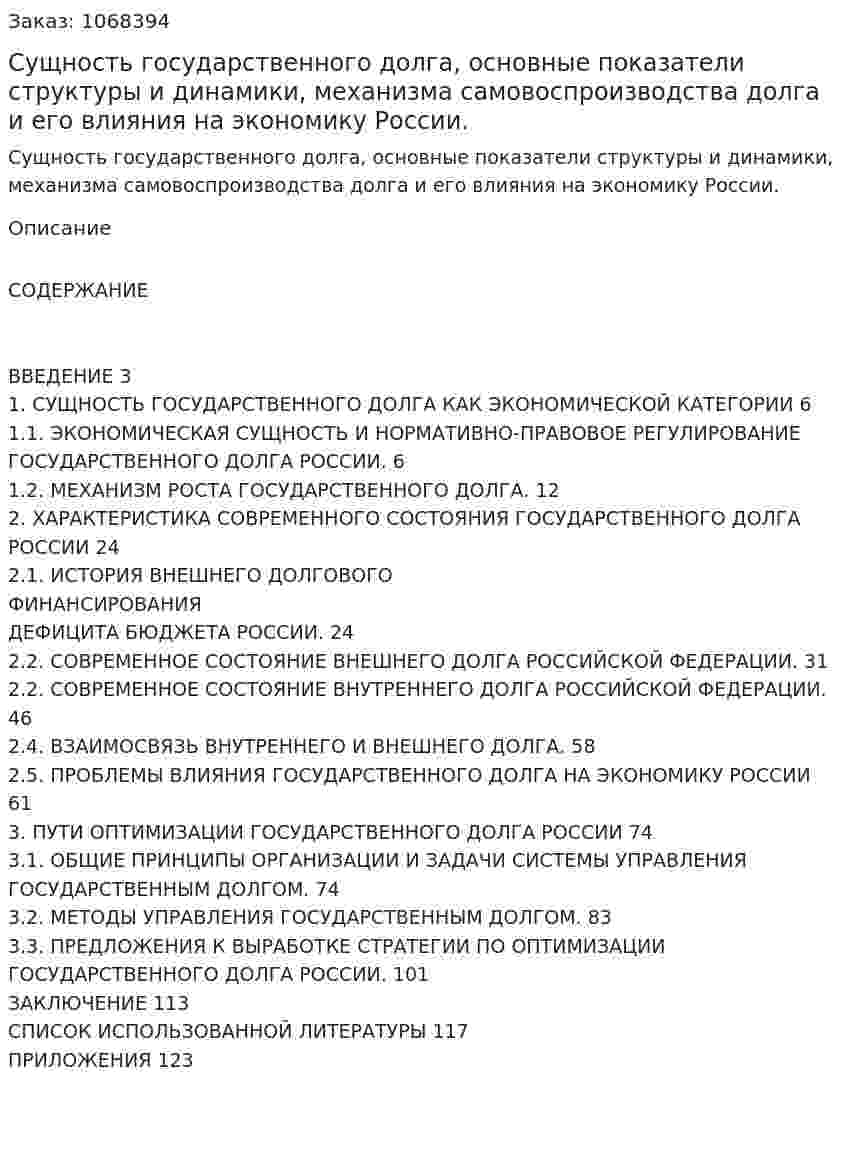 Заказ: 1068394

Сущность государственного долга, основные показатели структуры и динамики, механизма самовоспроизводства долга и его влияния на экономику России.

Сущность государственного долга, основные показатели структуры и динамики, механизма самовоспроизводства долга и его влияния на экономику России.

Описание

СОДЕРЖАНИЕ

ВВЕДЕНИЕ 3
1. СУЩНОСТЬ ГОСУДАРСТВЕННОГО ДОЛГА КАК ЭКОНОМИЧЕСКОЙ КАТЕГОРИИ 6
1.1. ЭКОНОМИЧЕСКАЯ СУЩНОСТЬ И НОРМАТИВНО-ПРАВОВОЕ РЕГУЛИРОВАНИЕ ГОСУДАРСТВЕННОГО ДОЛГА РОССИИ. 6
1.2. МЕХАНИЗМ РОСТА ГОСУДАРСТВЕННОГО ДОЛГА. 12
2. ХАРАКТЕРИСТИКА СОВРЕМЕННОГО СОСТОЯНИЯ ГОСУДАРСТВЕННОГО ДОЛГА РОССИИ 24
2.1. ИСТОРИЯ ВНЕШНЕГО ДОЛГОВОГО
ФИНАНСИРОВАНИЯ
ДЕФИЦИТА БЮДЖЕТА РОССИИ. 24
2.2. СОВРЕМЕННОЕ СОСТОЯНИЕ ВНЕШНЕГО ДОЛГА РОССИЙСКОЙ ФЕДЕРАЦИИ. 31
2.2. СОВРЕМЕННОЕ СОСТОЯНИЕ ВНУТРЕННЕГО ДОЛГА РОССИЙСКОЙ ФЕДЕРАЦИИ. 46
2.4. ВЗАИМОСВЯЗЬ ВНУТРЕННЕГО И ВНЕШНЕГО ДОЛГА. 58
2.5. ПРОБЛЕМЫ ВЛИЯНИЯ ГОСУДАРСТВЕННОГО ДОЛГА НА ЭКОНОМИКУ РОССИИ 61
3. ПУТИ ОПТИМИЗАЦИИ ГОСУДАРСТВЕННОГО ДОЛГА РОССИИ 74
3.1. ОБЩИЕ ПРИНЦИПЫ ОРГАНИЗАЦИИ И ЗАДАЧИ СИСТЕМЫ УПРАВЛЕНИЯ ГОСУДАРСТВЕННЫМ ДОЛГОМ. 74
3.2. МЕТОДЫ УПРАВЛЕНИЯ ГОСУДАРСТВЕННЫМ ДОЛГОМ. 83
3.3. ПРЕДЛОЖЕНИЯ К ВЫРАБОТКЕ СТРАТЕГИИ ПО ОПТИМИЗАЦИИ ГОСУДАРСТВЕННОГО ДОЛГА РОССИИ. 101
ЗАКЛЮЧЕНИЕ 113
СПИСОК ИСПОЛЬЗОВАННОЙ ЛИТЕРАТУРЫ 117
ПРИЛОЖЕНИЯ 123